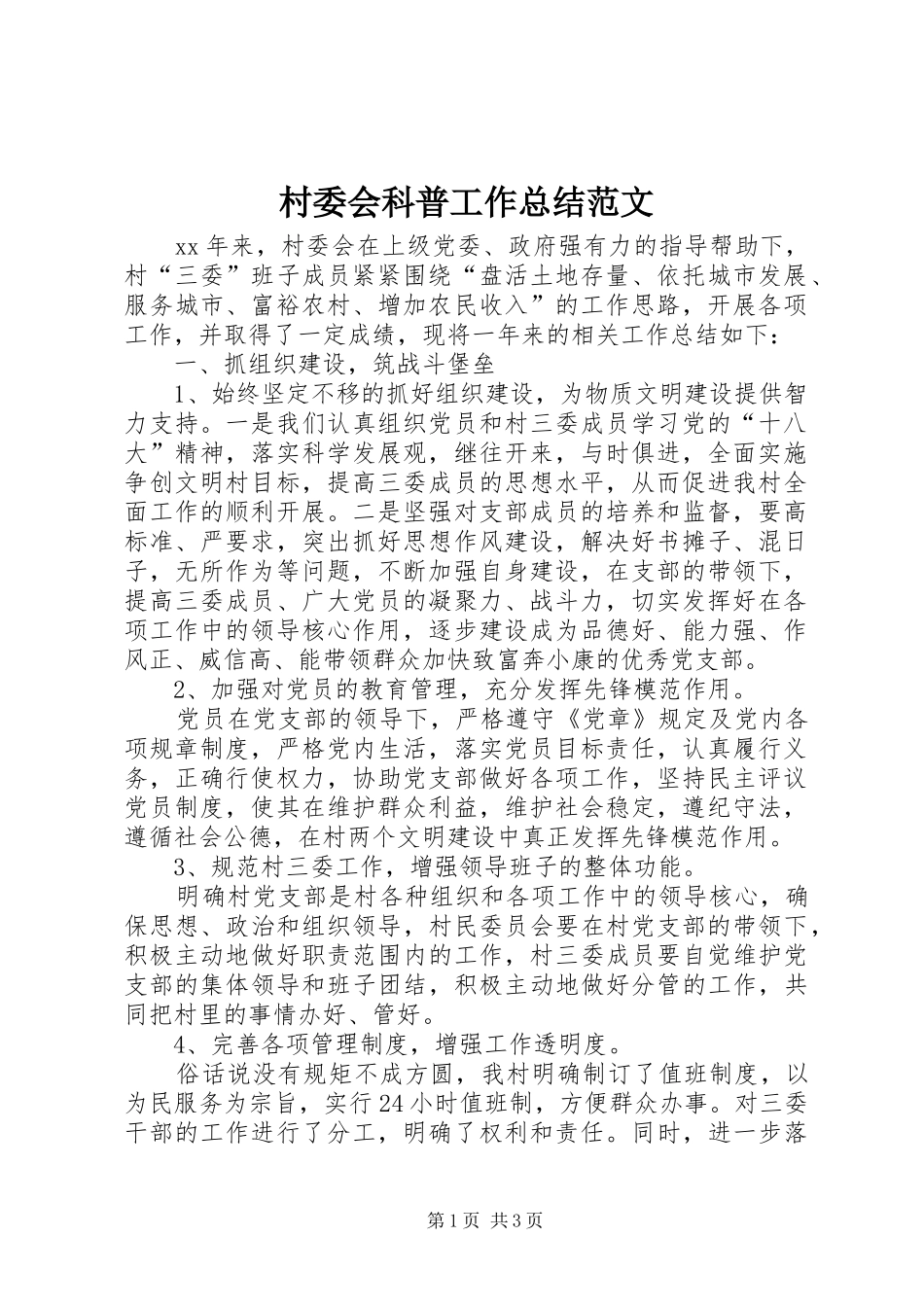 村委会科普工作总结范文

xx年来，村委会在上级党委、政府强有力的指导帮助下，村“三委”班子成员紧紧围绕“盘活土地存量、依托城市发展、服务城市、富裕农村、增加农民收入”的工作思路，开展各项工作，并取得了一定成绩，现将一年来的相关工作总结如下：

一、抓组织建设，筑战斗堡垒

1、始终坚定不移的抓好组织建设，为物质文明建设提供智力支持。一是我们认真组织党员和村三委成员学习党的“十八大”精神，落实科学发展观，继往开来，与时俱进，全面实施争创文明村目标，提高三委成员的思想水平，从而促进我村全面工作的顺利开展。二是坚强对支部成员的培养和监督，要高标准、严要求，突出抓好思想作风建设，解决好书摊子、混日子，无所作为等问题，不断加强自身建设，在支部的带领下，提高三委成员、广大党员的凝聚力、战斗力，切实发挥好在各项工作中的领导核心作用，逐步建设成为品德好、能力强、作风正、威信高、能带领群众加快致富奔小康的优秀党支部。

2、加强对党员的教育管理，充分发挥先锋模范作用。

党员在党支部的领导下，严格遵守《党章》规定及党内各项规章制度，严格党内生活，落实党员目标责任，认真履行义务，正确行使权力，协助党支部做好各项工作，坚持民主评议党员制度，使其在维护群众利益，维护社会稳定，遵纪守法，遵循社会公德，在村两个文明建设中真正发挥先锋模范作用。

3、规范村三委工作，增强领导班子的整体功能。

明确村党支部是村各种组织和各项工作中的领导核心，确保思想、政治和组织领导，村民委员会要在村党支部的带领下，积极主动地做好职责范围内的工作，村三委成员要自觉维护党支部的集体领导和班子团结，积极主动地做好分管的工作，共同把村里的事情办好、管好。

4、完善各项管理制度，增强工作透明度。

俗话说没有规矩不成方圆，我村明确制订了值班制度，以为民服务为宗旨，实行24小时值班制，方便群众办事。对三委干部的工作进行了分工，明确了权利和责任。同时，进一步落

第1页 共3页